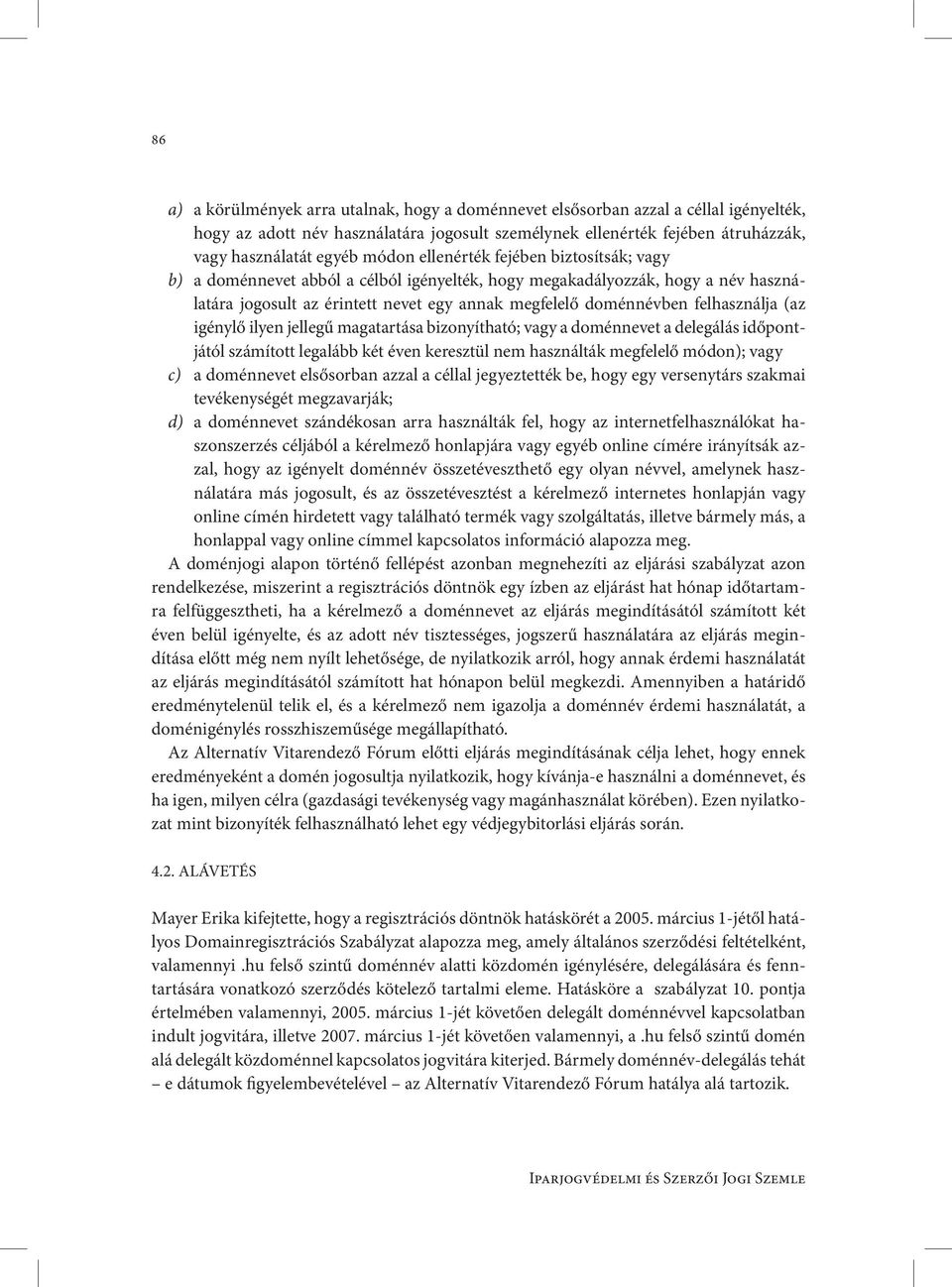 86

a) a körülmények arra utalnak, hogy a doménnevet elsősorban azzal a céllal igényelték, hogy az adott név használatára jogosult személynek ellenérték fejében átruházzák, vagy használatát egyéb módon ellenérték fejében biztosítsák; vagy
b) a doménnevet abból a célból igényelték, hogy megakadályozzák, hogy a név használatára jogosult az érintett nevet egy annak megfelelő doménnévben felhasználja (az igénylő ilyen jellegű magatartása bizonyítható; vagy a doménnevet a delegálás időpontjától számított legalább két éven keresztül nem használták megfelelő módon); vagy
c) a doménnevet elsősorban azzal a céllal jegyeztették be, hogy egy versenytárs szakmai tevékenységét megzavarják;
d) a doménnevet szándékosan arra használták fel, hogy az internetfelhasználókat haszonszerzés céljából a kérelmező honlapjára vagy egyéb online címére irányítsák azzal, hogy az igényelt doménnév összetéveszthető egy olyan névvel, amelynek használatára más jogosult, és az összetévesztést a kérelmező internetes honlapján vagy online címén hirdetett vagy található termék vagy szolgáltatás, illetve bármely más, a honlappal vagy online címmel kapcsolatos információ alapozza meg.

A doménjogi alapon történő fellépést azonban megnehezíti az eljárási szabályzat azon rendelkezése, miszerint a regisztrációs döntnök egy ízben az eljárást hat hónap időtartamra felfüggesztheti, ha a kérelmező a doménnevet az eljárás megindításától számított két éven belül igényelte, és az adott név tisztességes, jogszerű használatára az eljárás megindítása előtt még nem nyílt lehetősége, de nyilatkozik arról, hogy annak érdemi használatát az eljárás megindításától számított hat hónapon belül megkezdi. Amennyiben a határidő eredménytelenül telik el, és a kérelmező nem igazolja a doménnév érdemi használatát, a doménigénylés rosszhiszeműsége megállapítható.

Az Alternatív Vitarendező Fórum előtti eljárás megindításának célja lehet, hogy ennek eredményeként a domén jogosultja nyilatkozik, hogy kívánja-e használni a doménnevet, és ha igen, milyen célra (gazdasági tevékenység vagy magánhasználat körében). Ezen nyilatkozat mint bizonyíték felhasználható lehet egy védjegybitorlási eljárás során.

4.2. ALÁVETÉS

Mayer Erika kifejtette, hogy a regisztrációs döntnök hatáskörét a 2005. március 1-jétől hatályos Domainregisztrációs Szabályzat alapozza meg, amely általános szerződési feltételként, valamennyi .hu felső szintű doménnév alatti közdomén igénylésére, delegálására és fenntartására vonatkozó szerződés kötelező tartalmi eleme. Hatásköre a szabályzat 10. pontja értelmében valamennyi, 2005. március 1-jét követően delegált doménnévvel kapcsolatban indult jogvitára, illetve 2007. március 1-jét követően valamennyi, a .hu felső szintű domén alá delegált közdoménnel kapcsolatos jogvitára kiterjed. Bármely doménnév-delegálás tehát – e dátumok figyelembevételével – az Alternatív Vitarendező Fórum hatálya alá tartozik.

Iparjogvédelmi és Szerzői Jogi Szemle